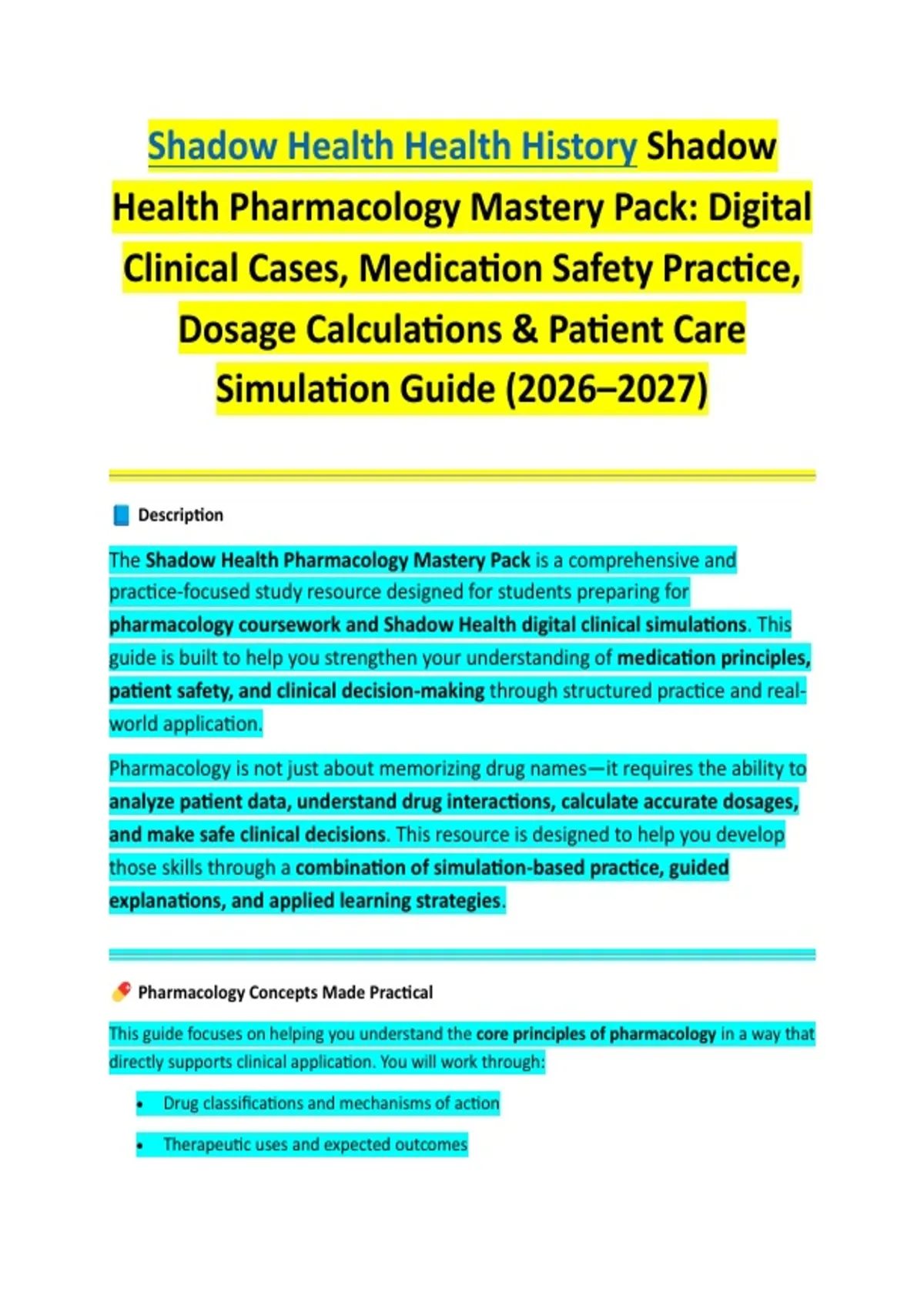 Shadow Health Health History Shadow Health Pharmacology Mastery Pack: Digital Clinical Cases, Medication Safety Practice, Dosage Calculations & Patient Care Simulation Guide (2026–2027)

Description

The Shadow Health Pharmacology Mastery Pack is a comprehensive and practice-focused study resource designed for students preparing for pharmacology coursework and Shadow Health digital clinical simulations. This guide is built to help you strengthen your understanding of medication principles, patient safety, and clinical decision-making through structured practice and real-world application.

Pharmacology is not just about memorizing drug names—it requires the ability to analyze patient data, understand drug interactions, calculate accurate dosages, and make safe clinical decisions. This resource is designed to help you develop those skills through a combination of simulation-based practice, guided explanations, and applied learning strategies.

Pharmacology Concepts Made Practical

This guide focuses on helping you understand the core principles of pharmacology in a way that directly supports clinical application. You will work through:

• Drug classifications and mechanisms of action
• Therapeutic uses and expected outcomes